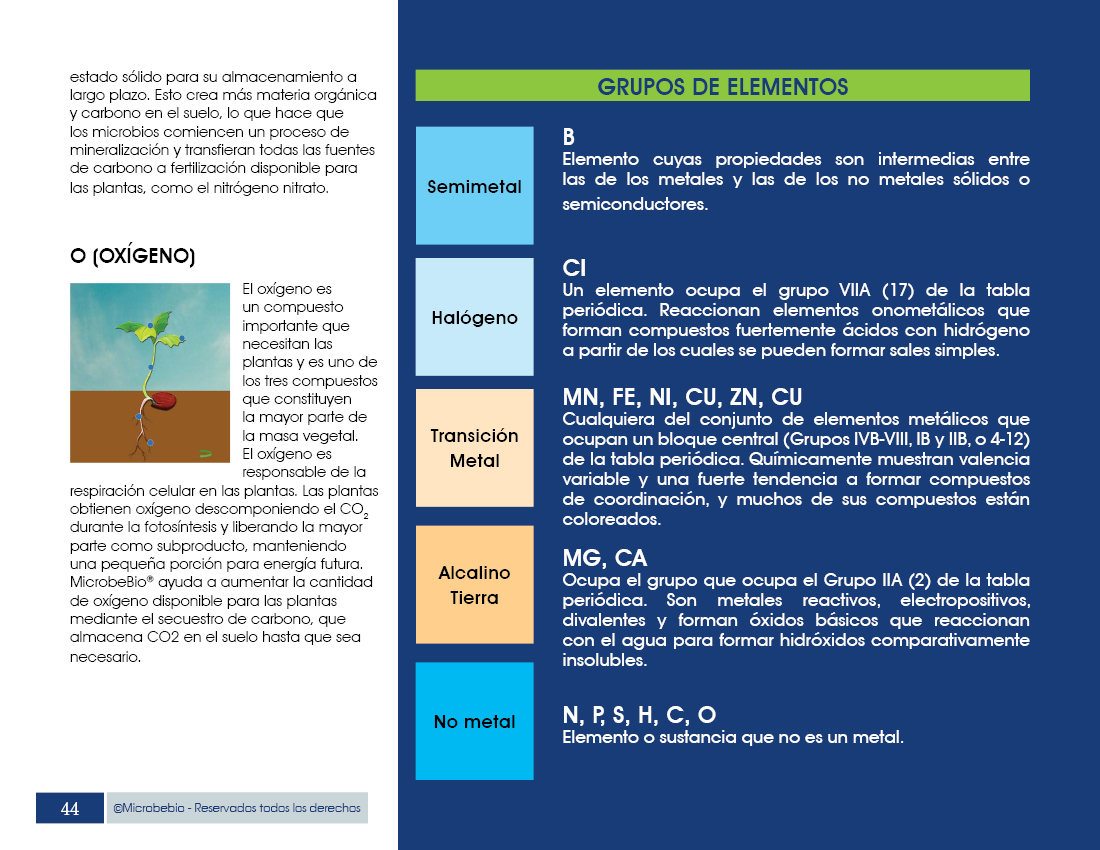 estado sólido para su almacenamiento a largo plazo. Esto crea más materia orgánica y carbono en el suelo, lo que hace que los microbios comiencen un proceso de mineralización y transfieran todas las fuentes de carbono a fertilización disponible para las plantas, como el nitrógeno nitrato.

O (OXÍGENO)

El oxígeno es un compuesto importante que necesitan las plantas y es uno de los tres compuestos que constituyen la mayor parte de la masa vegetal. El oxígeno es responsable de la respiración celular en las plantas. Las plantas obtienen oxígeno descomponiendo el $CO_2$ durante la fotosíntesis y liberando la mayor parte como subproducto, manteniendo una pequeña porción para energía futura. MicrobeBio® ayuda a aumentar la cantidad de oxígeno disponible para las plantas mediante el secuestro de carbono, que almacena CO2 en el suelo hasta que sea necesario.

44 ©Microbebio - Reservados todos los derechos

GRUPOS DE ELEMENTOS

Semimetal

B
Elemento cuyas propiedades son intermedias entre las de los metales y las de los no metales sólidos o semiconductores.

Halógeno

Cl
Un elemento ocupa el grupo VIIA (17) de la tabla periódica. Reaccionan elementos onometálicos que forman compuestos fuertemente ácidos con hidrógeno a partir de los cuales se pueden formar sales simples.

Transición Metal

MN, FE, NI, CU, ZN, CU
Cualquiera del conjunto de elementos metálicos que ocupan un bloque central (Grupos IVB-VIII, IB y IIB, o 4-12) de la tabla periódica. Químicamente muestran valencia variable y una fuerte tendencia a formar compuestos de coordinación, y muchos de sus compuestos están coloreados.

Alcalino Tierra

MG, CA
Ocupa el grupo que ocupa el Grupo IIA (2) de la tabla periódica. Son metales reactivos, electropositivos, divalentes y forman óxidos básicos que reaccionan con el agua para formar hidróxidos comparativamente insolubles.

No metal

N, P, S, H, C, O
Elemento o sustancia que no es un metal.